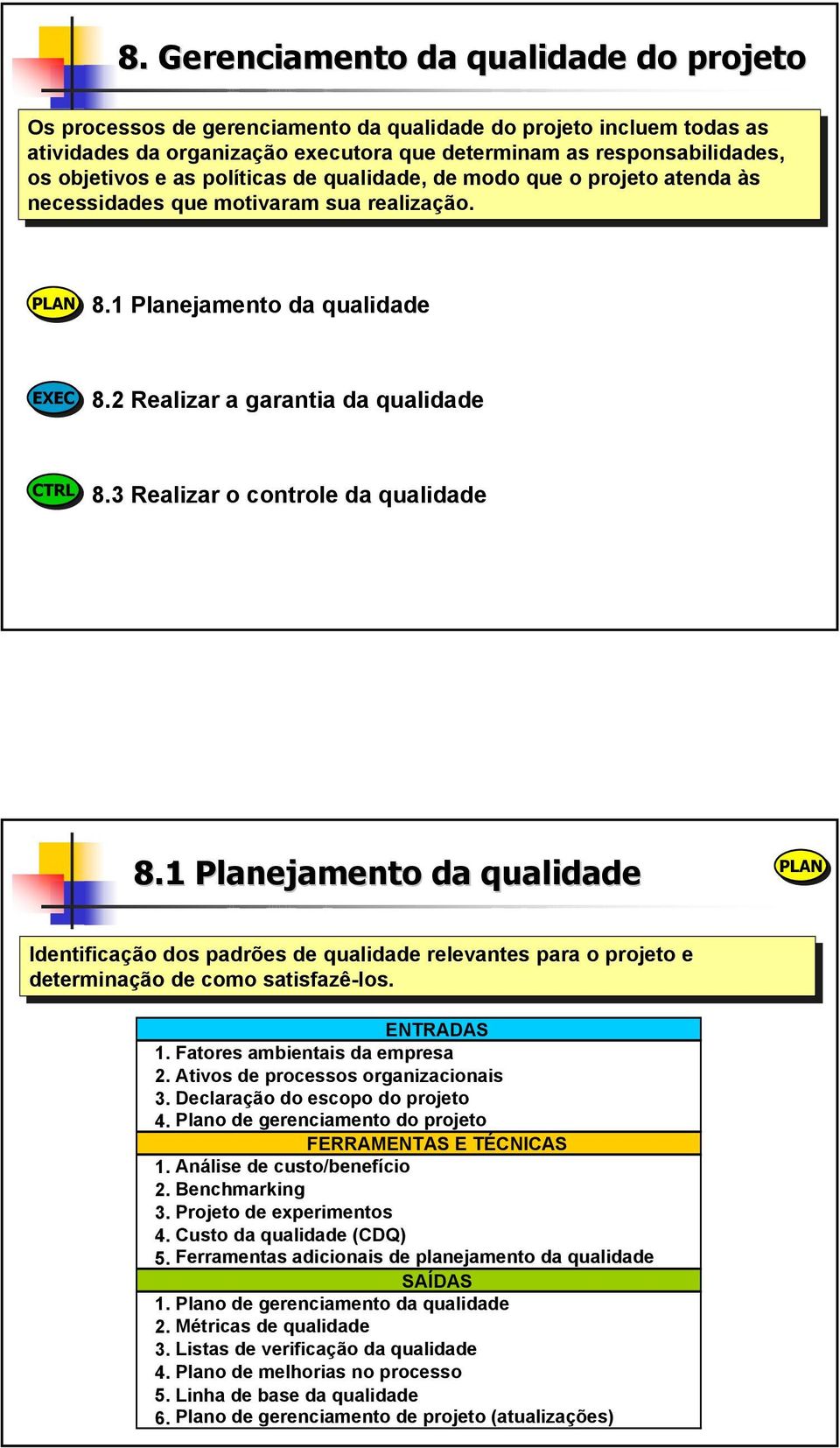 8. Gerenciamento da qualidade do projeto

Os processos de gerenciamento da qualidade do projeto incluem todas as atividades da organização executora que determinam as responsabilidades, os objetivos e as políticas de qualidade, de modo que o projeto atenda às necessidades que motivaram sua realização.

PLAN 8.1 Planejamento da qualidade

EXEC 8.2 Realizar a garantia da qualidade

CTRL 8.3 Realizar o controle da qualidade

8.1 Planejamento da qualidade

PLAN

Identificação dos padrões de qualidade relevantes para o projeto e determinação de como satisfazê-los.

ENTRADAS
1. Fatores ambientais da empresa
2. Ativos de processos organizacionais
3. Declaração do escopo do projeto
4. Plano de gerenciamento do projeto
FERRAMENTAS E TÉCNICAS
1. Análise de custo/benefício
2. Benchmarking
3. Projeto de experimentos
4. Custo da qualidade (CDQ)
5. Ferramentas adicionais de planejamento da qualidade
SAÍDAS
1. Plano de gerenciamento da qualidade
2. Métricas de qualidade
3. Listas de verificação da qualidade
4. Plano de melhorias no processo
5. Linha de base da qualidade
6. Plano de gerenciamento de projeto (atualizações)